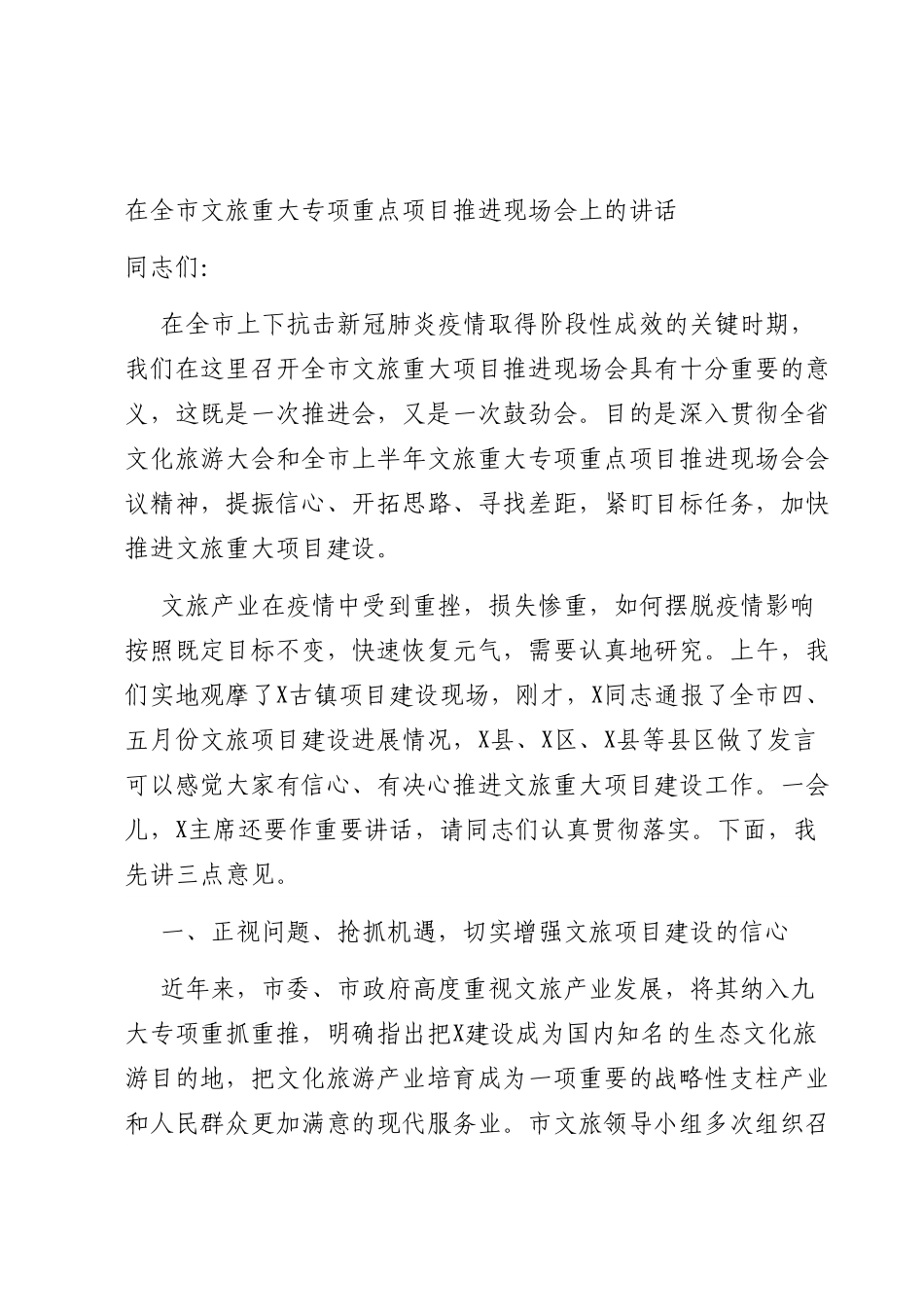 在全市文旅重大专项重点项目推进现场会上的讲话

同志们:

在全市上下抗击新冠肺炎疫情取得阶段性成效的关键时期，我们在这里召开全市文旅重大项目推进现场会具有十分重要的意义，这既是一次推进会，又是一次鼓劲会。目的是深入贯彻全省文化旅游大会和全市上半年文旅重大专项重点项目推进现场会会议精神，提振信心、开拓思路、寻找差距，紧盯目标任务，加快推进文旅重大项目建设。

文旅产业在疫情中受到重挫，损失惨重，如何摆脱疫情影响按照既定目标不变，快速恢复元气，需要认真地研究。上午，我们实地观摩了X古镇项目建设现场，刚才，X同志通报了全市四、五月份文旅项目建设进展情况，X县、X区、X县等县区做了发言可以感觉大家有信心、有决心推进文旅重大项目建设工作。一会儿，X主席还要作重要讲话，请同志们认真贯彻落实。下面，我先讲三点意见。

一、正视问题、抢抓机遇，切实增强文旅项目建设的信心

近年来，市委、市政府高度重视文旅产业发展，将其纳入九大专项重抓重推，明确指出把X建设成为国内知名的生态文化旅游目的地，把文化旅游产业培育成为一项重要的战略性支柱产业和人民群众更加满意的现代服务业。市文旅领导小组多次组织召